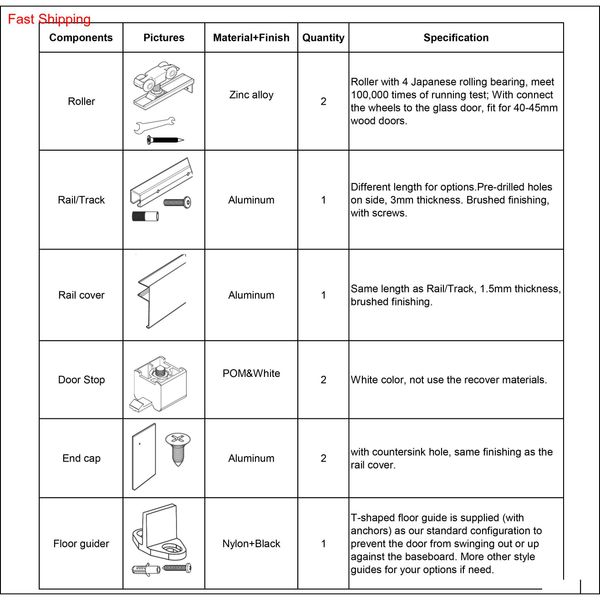 Fast Shipping

| Components | Pictures | Material+Finish | Quantity | Specification |
|---|---|---|---|---|
| Roller | | Zinc alloy | 2 | Roller with 4 Japanese rolling bearing, meet 100,000 times of running test; With connect the wheels to the glass door, fit for 40-45mm wood doors. |
| Rail/Track | | Aluminum | 1 | Different length for options.Pre-drilled holes on side, 3mm thickness. Brushed finishing, with screws. |
| Rail cover | | Aluminum | 1 | Same length as Rail/Track, 1.5mm thickness, brushed finishing. |
| Door Stop | | POM&White | 2 | White color, not use the recover materials. |
| End cap | | Aluminum | 2 | with countersink hole, same finishing as the rail cover. |
| Floor guider | | Nylon+Black | 1 | T-shaped floor guide is supplied (with anchors) as our standard configuration to prevent the door from swinging out or up against the baseboard. More other style guides for your options if need. |